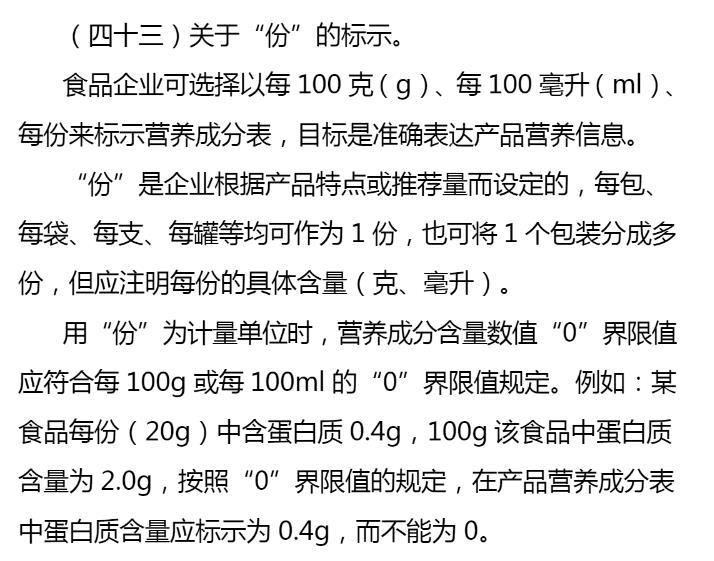 （四十三）关于“份”的标示。

食品企业可选择以每 100 克（g）、每 100 毫升（ml）、每份来标示营养成分表，目标是准确表达产品营养信息。

“份”是企业根据产品特点或推荐量而设定的，每包、每袋、每支、每罐等均可作为 1 份，也可将 1 个包装分成多份，但应注明每份的具体含量（克、毫升）。

用“份”为计量单位时，营养成分含量数值“0”界限值应符合每 100g 或每 100ml 的“0”界限值规定。例如：某食品每份（20g）中含蛋白质 0.4g，100g 该食品中蛋白质含量为 2.0g，按照“0”界限值的规定，在产品营养成分表中蛋白质含量应标示为 0.4g，而不能为 0。